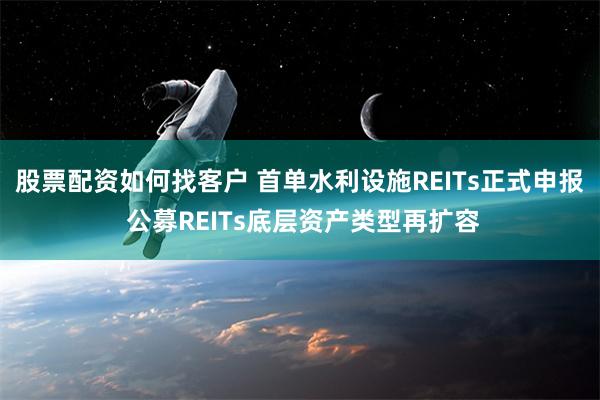 股票配资如何找客户 首单水利设施REITs正式申报
公募REITs底层资产类型再扩容